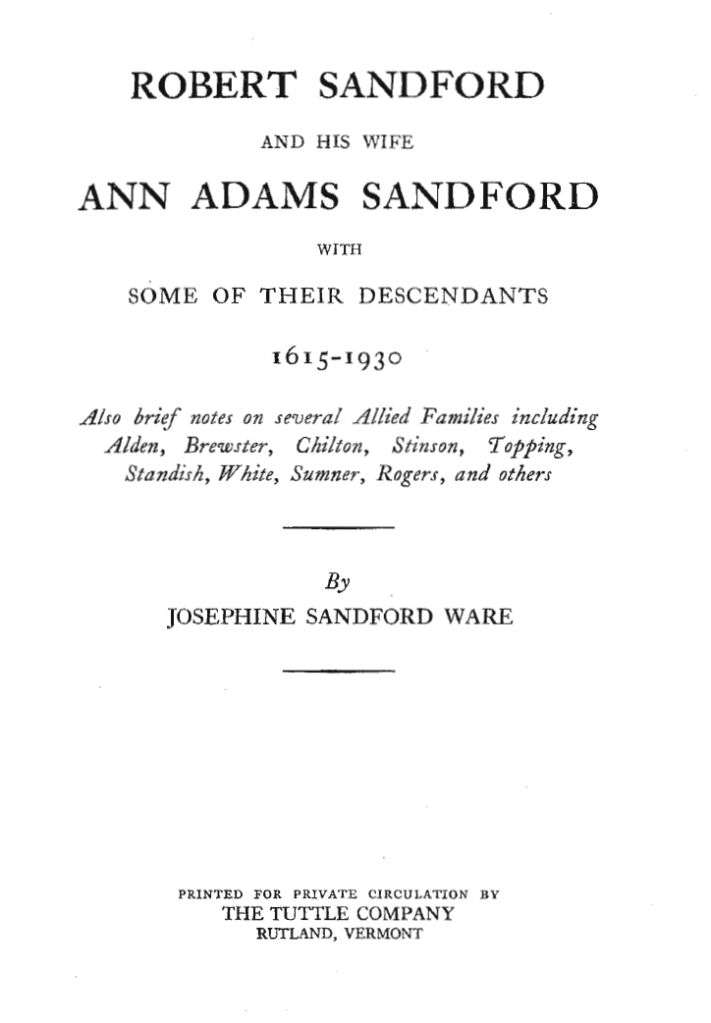 ROBERT SANDFORD

AND HIS WIFE

ANN ADAMS SANDFORD

WITH

SOME OF THEIR DESCENDANTS

1615-1930

Also brief notes on several Allied Families including Alden, Brewster, Chilton, Stinson, Topping, Standish, White, Sumner, Rogers, and others

By
JOSEPHINE SANDFORD WARE

PRINTED FOR PRIVATE CIRCULATION BY
THE TUTTLE COMPANY
RUTLAND, VERMONT